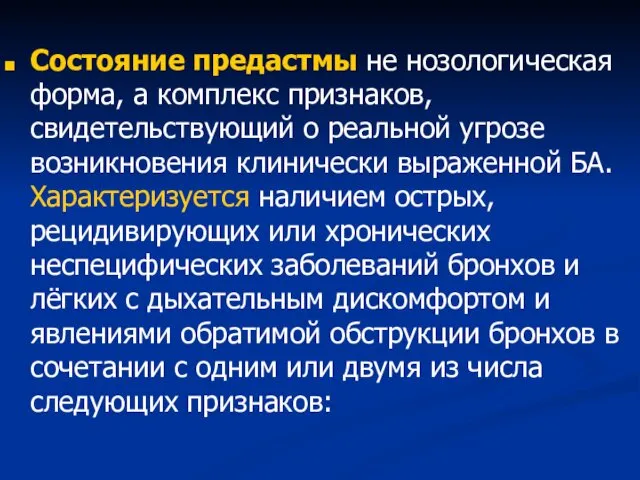 Состояние предастмы не нозологическая форма, а комплекс признаков, свидетельствующий о реальной угрозе возникновения клинически выраженной БА. Характеризуется наличием острых, рецидивирующих или хронических неспецифических заболеваний бронхов и лёгких с дыхательным дискомфортом и явлениями обратимой обструкции бронхов в сочетании с одним или двумя из числа следующих признаков: